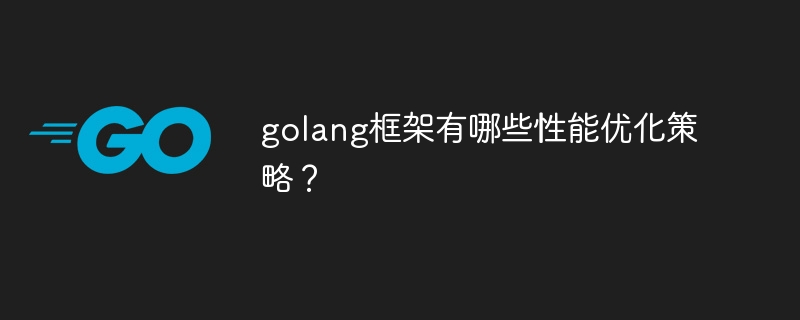 GO

golang框架有哪些性能优化策略？